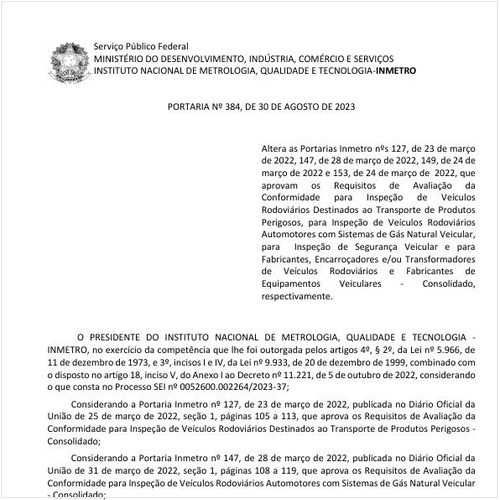 Serviço Público Federal
MINISTÉRIO DO DESENVOLVIMENTO, INDÚSTRIA, COMÉRCIO E SERVIÇOS
INSTITUTO NACIONAL DE METROLOGIA, QUALIDADE E TECNOLOGIA-INMETRO

PORTARIA Nº 384, DE 30 DE AGOSTO DE 2023

Altera as Portarias Inmetro nºs 127, de 23 de março de 2022, 147, de 28 de março de 2022, 149, de 24 de março de 2022 e 153, de 24 de março de 2022, que aprovam os Requisitos de Avaliação da Conformidade para Inspeção de Veículos Rodoviários Destinados ao Transporte de Produtos Perigosos, para Inspeção de Veículos Rodoviários Automotores com Sistemas de Gás Natural Veicular, para Inspeção de Segurança Veicular e para Fabricantes, Encarroçadores e/ou Transformadores de Veículos Rodoviários e Fabricantes de Equipamentos Veiculares - Consolidado, respectivamente.

O PRESIDENTE DO INSTITUTO NACIONAL DE METROLOGIA, QUALIDADE E TECNOLOGIA - INMETRO, no exercício da competência que lhe foi outorgada pelos artigos 4º, § 2º, da Lei nº 5.966, de 11 de dezembro de 1973, e 3º, incisos I e IV, da Lei nº 9.933, de 20 de dezembro de 1999, combinado com o disposto no artigo 18, inciso V, do Anexo I ao Decreto nº 11.221, de 5 de outubro de 2022, considerando o que consta no Processo SEI nº 0052600.002264/2023-37;

Considerando a Portaria Inmetro nº 127, de 23 de março de 2022, publicada no Diário Oficial da União de 25 de março de 2022, seção 1, páginas 105 a 113, que aprova os Requisitos de Avaliação da Conformidade para Inspeção de Veículos Rodoviários Destinados ao Transporte de Produtos Perigosos - Consolidado;

Considerando a Portaria Inmetro nº 147, de 28 de março de 2022, publicada no Diário Oficial da União de 31 de março de 2022, seção 1, páginas 108 a 119, que aprova os Requisitos de Avaliação da Conformidade para Inspeção de Veículos Rodoviários Automotores com Sistemas de Gás Natural Veicular - Consolidado;